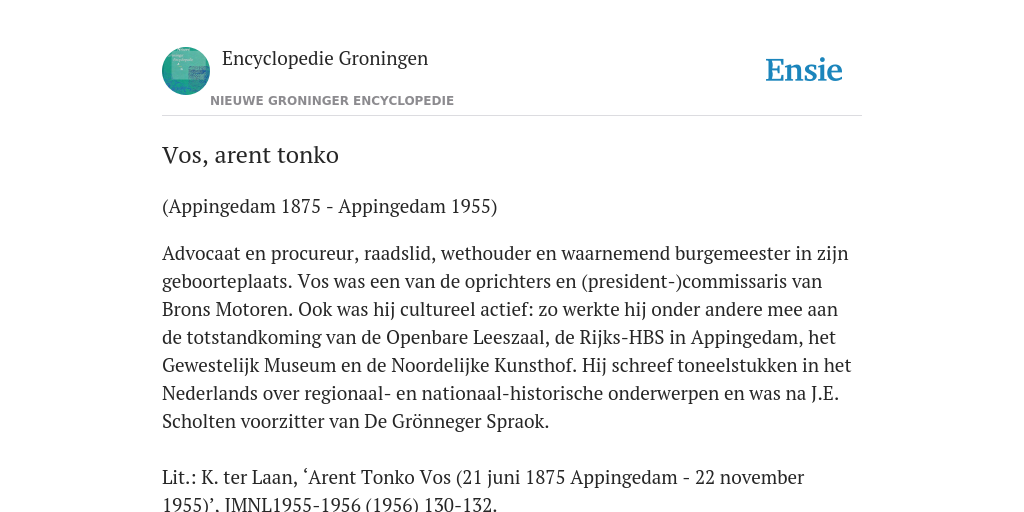 Encyclopedie Groningen
NIEUWE GRONINGER ENCYCLOPEDIE

Ensie

Vos, arent tonko

(Appingedam 1875 - Appingedam 1955)

Advocaat en procureur, raadslid, wethouder en waarnemend burgemeester in zijn geboorteplaats. Vos was een van de oprichters en (president-)commissaris van Brons Motoren. Ook was hij cultureel actief: zo werkte hij onder andere mee aan de totstandkoming van de Openbare Leeszaal, de Rijks-HBS in Appingedam, het Gewestelijk Museum en de Noordelijke Kunsthof. Hij schreef toneelstukken in het Nederlands over regionaal- en nationaal-historische onderwerpen en was na J.E. Scholten voorzitter van De Grönneger Spraok.

Lit.: K. ter Laan, ‘Arent Tonko Vos (21 juni 1875 Appingedam - 22 november 1955)’, JMNL1955-1956 (1956) 130-132.